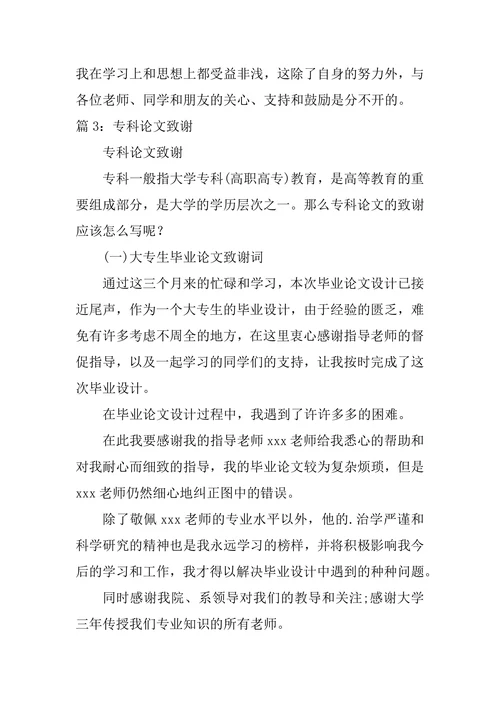 我在学习上和思想上都受益非浅，这除了自身的努力外，与各位老师、同学和朋友的关心、支持和鼓励是分不开的。

篇 3：专科论文致谢

专科论文致谢

专科一般指大学专科(高职高专)教育，是高等教育的重要组成部分，是大学的学历层次之一。那么专科论文的致谢应该怎么写呢？

(一)大专生毕业论文致谢词

通过这三个月来的忙碌和学习，本次毕业论文设计已接近尾声，作为一个大专生的毕业设计，由于经验的匮乏，难免有许多考虑不周全的地方，在这里衷心感谢指导老师的督促指导，以及一起学习的同学们的支持，让我按时完成了这次毕业设计。

在毕业论文设计过程中，我遇到了许许多多的困难。

在此我要感谢我的指导老师 xxx 老师给我悉心的帮助和对我耐心而细致的指导，我的毕业论文较为复杂烦琐，但是 xxx 老师仍然细心地纠正图中的错误。

除了敬佩 xxx 老师的专业水平以外，他的.治学严谨和科学研究的精神也是我永远学习的榜样，并将积极影响我今后的学习和工作，我才得以解决毕业设计中遇到的种种问题。

同时感谢我院、系领导对我们的教导和关注;感谢大学三年传授我们专业知识的所有老师。